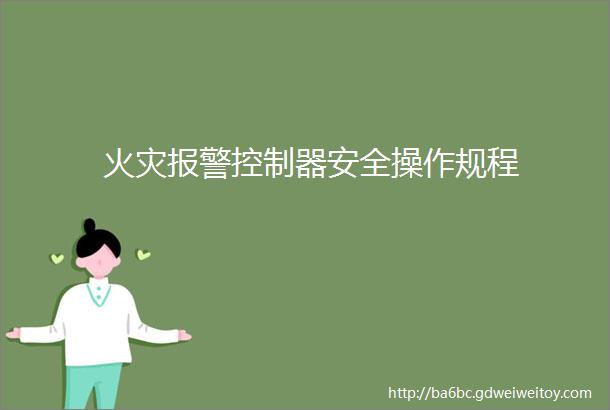 火灾报警控制器安全操作规程

http://ba6bc.gdweiweitoy.com